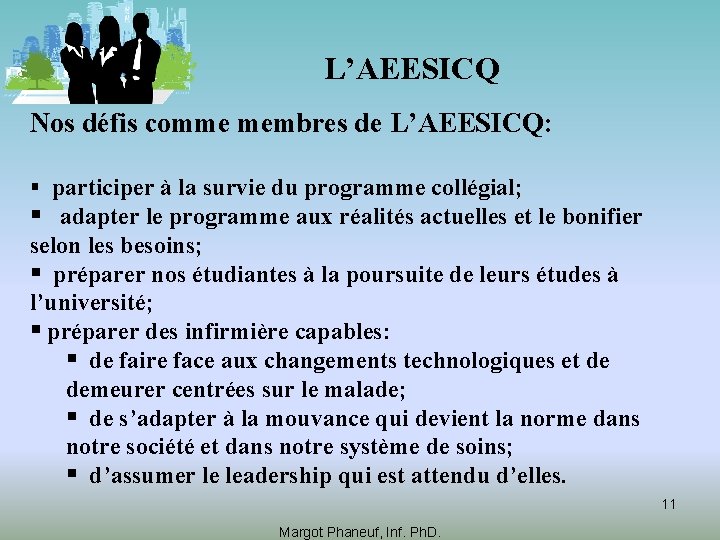 L’AEESICQ

Nos défis comme membres de L’AEESICQ:

▪ participer à la survie du programme collégial;
▪ adapter le programme aux réalités actuelles et le bonifier selon les besoins;
▪ préparer nos étudiantes à la poursuite de leurs études à l’université;
▪ préparer des infirmière capables:
▪ de faire face aux changements technologiques et de demeurer centrées sur le malade;
▪ de s’adapter à la mouvance qui devient la norme dans notre société et dans notre système de soins;
▪ d’assumer le leadership qui est attendu d’elles.

11

Margot Phaneuf, Inf. PhD.